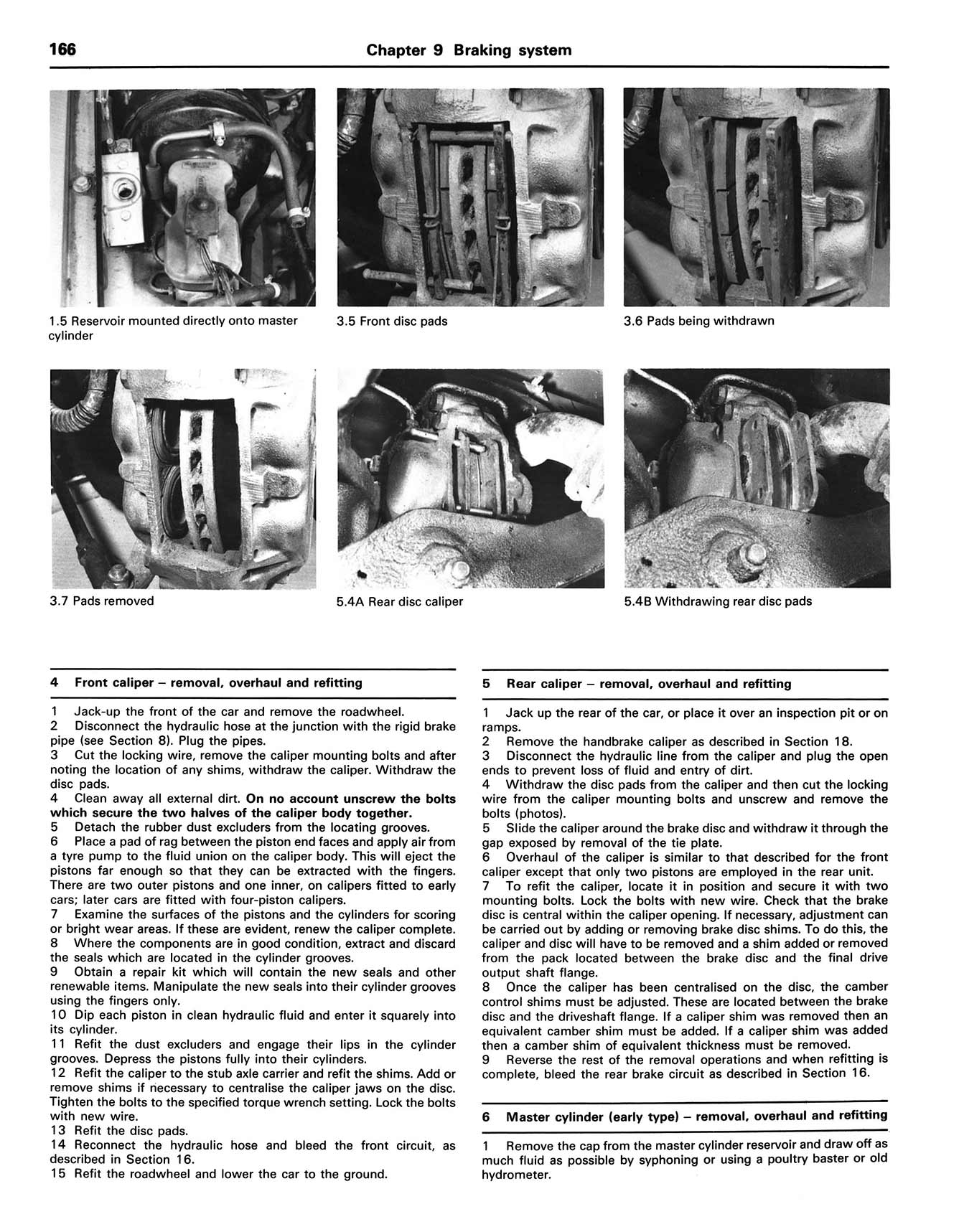 166 Chapter 9 Braking system

1.5 Reservoir mounted directly onto master cylinder

3.5 Front disc pads

3.6 Pads being withdrawn

3.7 Pads removed

5.4A Rear disc caliper

5.4B Withdrawing rear disc pads

4 Front caliper – removal, overhaul and refitting

1 Jack-up the front of the car and remove the roadwheel.
2 Disconnect the hydraulic hose at the junction with the rigid brake pipe (see Section 8). Plug the pipes.
3 Cut the locking wire, remove the caliper mounting bolts and after noting the location of any shims, withdraw the caliper. Withdraw the disc pads.
4 Clean away all external dirt. On no account unscrew the bolts which secure the two halves of the caliper body together.
5 Detach the rubber dust excluders from the locating grooves.
6 Place a pad of rag between the piston end faces and apply air from a tyre pump to the fluid union on the caliper body. This will eject the pistons far enough so that they can be extracted with the fingers. There are two outer pistons and one inner, on calipers fitted to early cars; later cars are fitted with four-piston calipers.
7 Examine the surfaces of the pistons and the cylinders for scoring or bright wear areas. If these are evident, renew the caliper complete.
8 Where the components are in good condition, extract and discard the seals which are located in the cylinder grooves.
9 Obtain a repair kit which will contain the new seals and other renewable items. Manipulate the new seals into their cylinder grooves using the fingers only.
10 Dip each piston in clean hydraulic fluid and enter it squarely into its cylinder.
11 Refit the dust excluders and engage their lips in the cylinder grooves. Depress the pistons fully into their cylinders.
12 Refit the caliper to the stub axle carrier and refit the shims. Add or remove shims if necessary to centralise the caliper jaws on the disc. Tighten the bolts to the specified torque wrench setting. Lock the bolts with new wire.
13 Refit the disc pads.
14 Reconnect the hydraulic hose and bleed the front circuit, as described in Section 16.
15 Refit the roadwheel and lower the car to the ground.

5 Rear caliper – removal, overhaul and refitting

1 Jack up the rear of the car, or place it over an inspection pit or on ramps.
2 Remove the handbrake caliper as described in Section 18.
3 Disconnect the hydraulic line from the caliper and plug the open ends to prevent loss of fluid and entry of dirt.
4 Withdraw the disc pads from the caliper and then cut the locking wire from the caliper mounting bolts and unscrew and remove the bolts (photos).
5 Slide the caliper around the brake disc and withdraw it through the gap exposed by removal of the tie plate.
6 Overhaul of the caliper is similar to that described for the front caliper except that only two pistons are employed in the rear unit.
7 To refit the caliper, locate it in position and secure it with two mounting bolts. Lock the bolts with new wire. Check that the brake disc is central within the caliper opening. If necessary, adjustment can be carried out by adding or removing brake disc shims. To do this, the caliper and disc will have to be removed and a shim added or removed from the pack located between the brake disc and the final drive output shaft flange.
8 Once the caliper has been centralised on the disc, the camber control shims must be adjusted. These are located between the brake disc and the driveshaft flange. If a caliper shim was removed then an equivalent camber shim must be added. If a caliper shim was added then a camber shim of equivalent thickness must be removed.
9 Reverse the rest of the removal operations and when refitting is complete, bleed the rear brake circuit as described in Section 16.

6 Master cylinder (early type) – removal, overhaul and refitting

1 Remove the cap from the master cylinder reservoir and draw off as much fluid as possible by syphoning or using a poultry baster or old hydrometer.